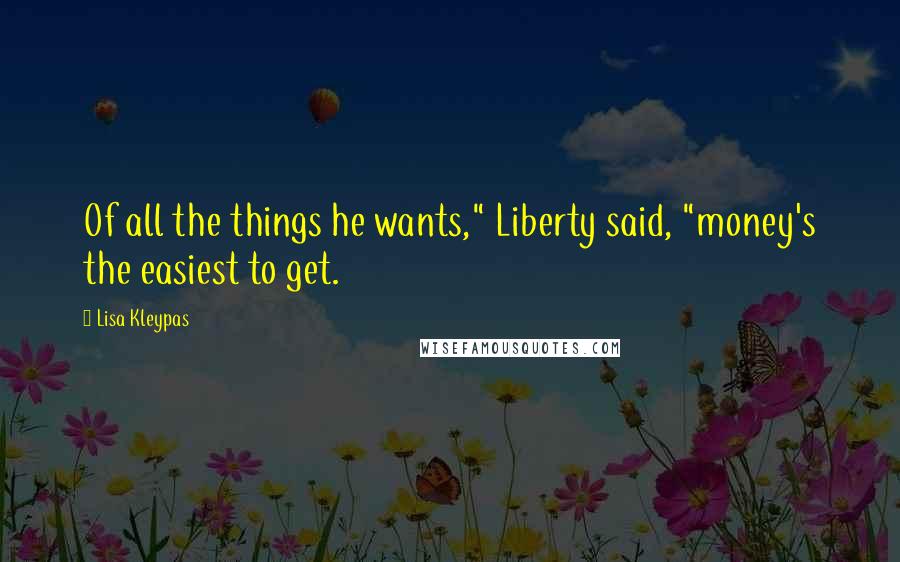 Of all the things he wants," Liberty said, "money's the easiest to get.

Lisa Kleypas

WISEFAMOUSQUOTES.COM